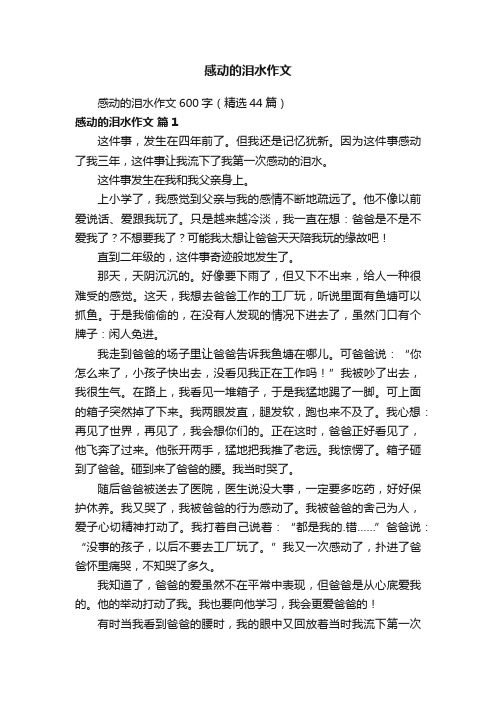 感动的泪水作文

感动的泪水作文 600 字（精选 44 篇）

感动的泪水作文 篇 1

这件事，发生在四年前了。但我还是记忆犹新。因为这件事感动了我三年，这件事让我流下了我第一次感动的泪水。

这件事发生在我和我父亲身上。

上小学了，我感觉到父亲与我的感情不断地疏远了。他不像以前爱说话、爱跟我玩了。只是越来越冷淡，我一直在想：爸爸是不是不爱我了？不想要我了？可能我太想让爸爸天天陪我玩的缘故吧！

直到二年级的，这件事奇迹般地发生了。

那天，天阴沉沉的。好像要下雨了，但又下不出来，给人一种很难受的感觉。这天，我想去爸爸工作的工厂玩，听说里面有鱼塘可以抓鱼。于是我偷偷的，在没有人发现的情况下进去了，虽然门口有个牌子：闲人免进。

我走到爸爸的场子里让爸爸告诉我鱼塘在哪儿。可爸爸说：“你怎么来了，小孩子快出去，没看见我正在工作吗！”我被吵了出去，我很生气。在路上，我看见一堆箱子，于是我猛地踢了一脚。可上面的箱子突然掉了下来。我两眼发直，腿发软，跑也来不及了。我心想：再见了世界，再见了，我会想你们的。正在这时，爸爸正好看见了，他飞奔了过来。他张开两手，猛地把我推了老远。我惊愣了。箱子砸到了爸爸。砸到来了爸爸的腰。我当时哭了。

随后爸爸被送去了医院，医生说没大事，一定要多吃药，好好保护休养。我又哭了，我被爸爸的行为感动了。我被爸爸的舍己为人，爱子心切精神打动了。我打着自己说着：“都是我的.错……”爸爸说：“没事的孩子，以后不要去工厂玩了。”我又一次感动了，扑进了爸爸怀里痛哭，不知哭了多久。

我知道了，爸爸的爱虽然不在平常中表现，但爸爸是从心底爱我的。他的举动打动了我。我也要向他学习，我会更爱爸爸的！

有时当我看到爸爸的腰时，我的眼中又回放着当时我流下第一次